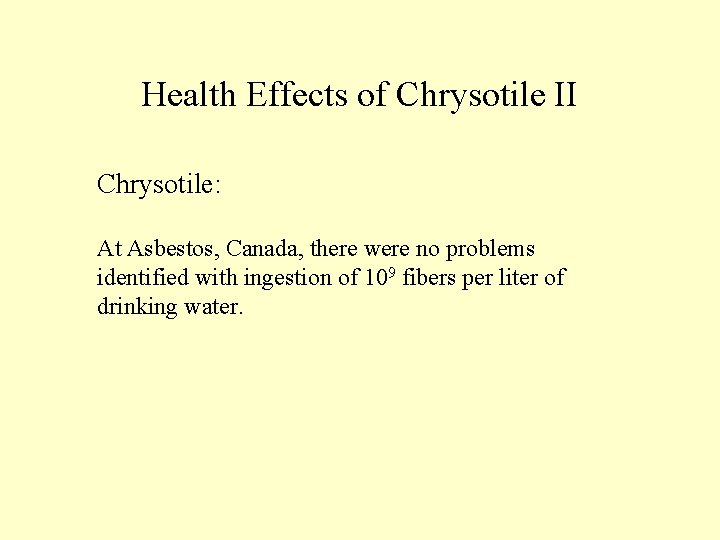 Health Effects of Chrysotile II

Chrysotile:

At Asbestos, Canada, there were no problems identified with ingestion of $10^9$ fibers per liter of drinking water.